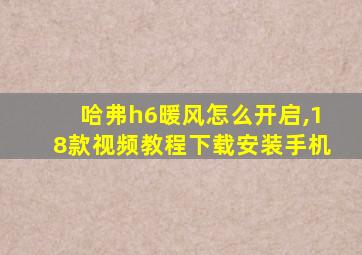 哈弗h6暖风怎么开启,18款视频教程下载安装手机